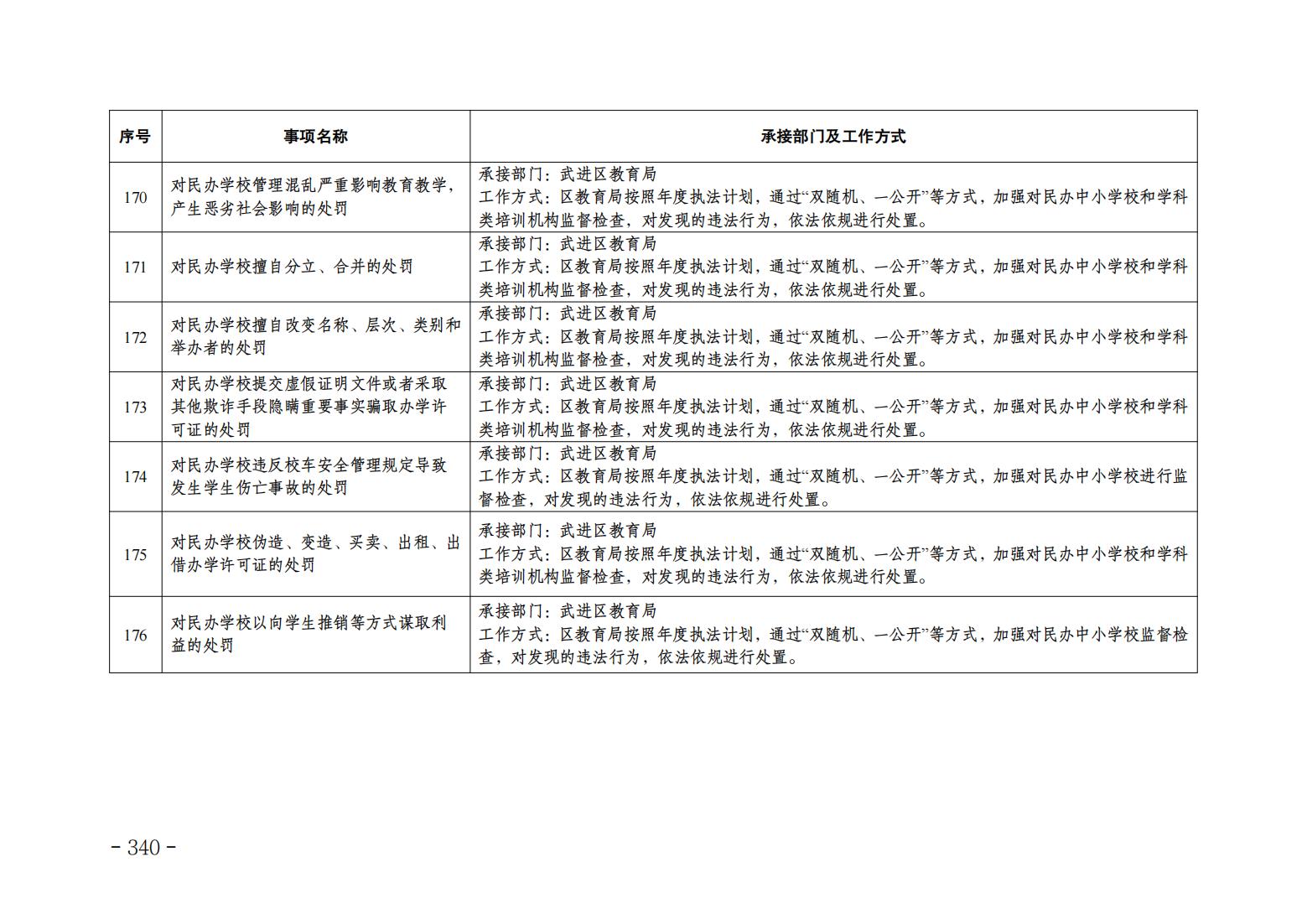 | 序号 | 事项名称 | 承接部门及工作方式 |
|---|---|---|
| 170 | 对民办学校管理混乱严重影响教育教学，产生恶劣社会影响的处罚 | 承接部门：武进区教育局 工作方式：区教育局按照年度执法计划，通过“双随机、一公开”等方式，加强对民办中小学校和学科类培训机构监督检查，对发现的违法行为，依法依规进行处置。 |
| 171 | 对民办学校擅自分立、合并的处罚 | 承接部门：武进区教育局 工作方式：区教育局按照年度执法计划，通过“双随机、一公开”等方式，加强对民办中小学校和学科类培训机构监督检查，对发现的违法行为，依法依规进行处置。 |
| 172 | 对民办学校擅自改变名称、层次、类别和举办者的处罚 | 承接部门：武进区教育局 工作方式：区教育局按照年度执法计划，通过“双随机、一公开”等方式，加强对民办中小学校和学科类培训机构监督检查，对发现的违法行为，依法依规进行处置。 |
| 173 | 对民办学校提交虚假证明文件或者采取其他欺诈手段隐瞒重要事实骗取办学许可证的处罚 | 承接部门：武进区教育局 工作方式：区教育局按照年度执法计划，通过“双随机、一公开”等方式，加强对民办中小学校和学科类培训机构监督检查，对发现的违法行为，依法依规进行处置。 |
| 174 | 对民办学校违反校车安全管理规定导致发生学生伤亡事故的处罚 | 承接部门：武进区教育局 工作方式：区教育局按照年度执法计划，通过“双随机、一公开”等方式，加强对民办中小学校进行监督检查，对发现的违法行为，依法依规进行处置。 |
| 175 | 对民办学校伪造、变造、买卖、出租、出借办学许可证的处罚 | 承接部门：武进区教育局 工作方式：区教育局按照年度执法计划，通过“双随机、一公开”等方式，加强对民办中小学校和学科类培训机构监督检查，对发现的违法行为，依法依规进行处置。 |
| 176 | 对民办学校以向学生推销等方式谋取利益的处罚 | 承接部门：武进区教育局 工作方式：区教育局按照年度执法计划，通过“双随机、一公开”等方式，加强对民办中小学校监督检查，对发现的违法行为，依法依规进行处置。 |

- 340 -